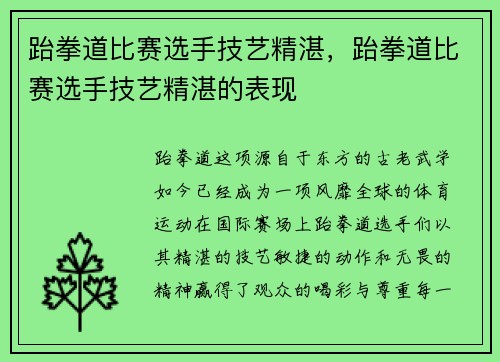 跆拳道比赛选手技艺精湛，跆拳道比赛选手技艺精湛的表现

跆拳道这项源自于东方的古老武学如今已经成为一项风靡全球的体育运动在国际赛场上跆拳道选手们以其精湛的技艺敏捷的动作和无畏的精神赢得了观众的喝彩与尊重每一